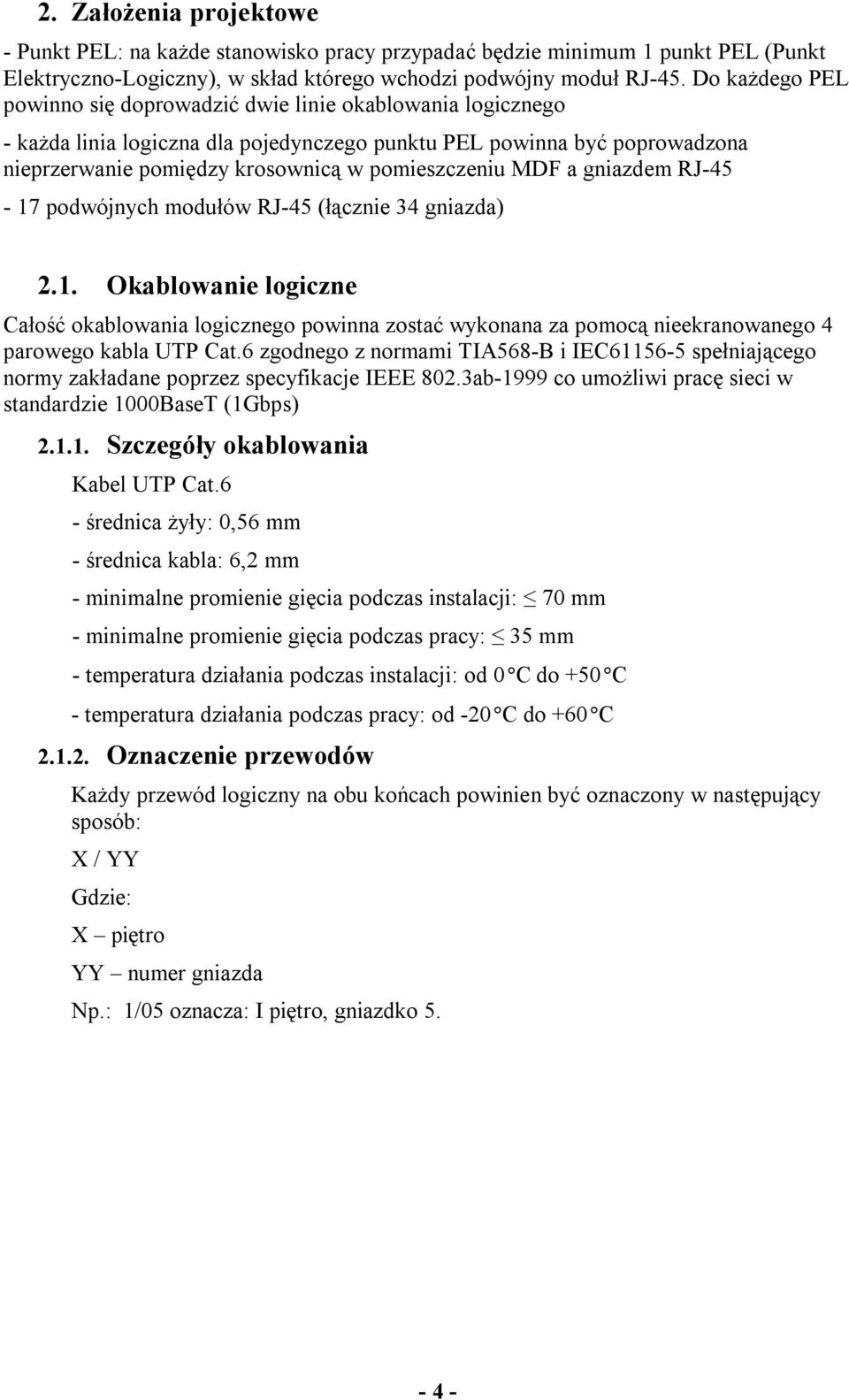 2. Założenia projektowe

- Punkt PEL: na każde stanowisko pracy przypadać będzie minimum 1 punkt PEL (Punkt Elektryczno-Logiczny), w skład którego wchodzi podwójny moduł RJ-45. Do każdego PEL powinno się doprowadzić dwie linie okablowania logicznego

- każda linia logiczna dla pojedynczego punktu PEL powinna być poprowadzona nieprzerwanie pomiędzy krosownicą w pomieszczeniu MDF a gniazdem RJ-45

- 17 podwójnych modułów RJ-45 (łącznie 34 gniazda)

2.1. Okablowanie logiczne

Całość okablowania logicznego powinna zostać wykonana za pomocą nieekranowanego 4 parowego kabla UTP Cat.6 zgodnego z normami TIA568-B i IEC61156-5 spełniającego normy zakładane poprzez specyfikacje IEEE 802.3ab-1999 co umożliwi pracę sieci w standardzie 1000BaseT (1Gbps)

2.1.1. Szczegóły okablowania

Kabel UTP Cat.6

- średnica żyły: 0,56 mm

- średnica kabla: 6,2 mm

- minimalne promienie gięcia podczas instalacji: $\leq$ 70 mm

- minimalne promienie gięcia podczas pracy: $\leq$ 35 mm

- temperatura działania podczas instalacji: od 0 °C do +50 °C

- temperatura działania podczas pracy: od -20 °C do +60 °C

2.1.2. Oznaczenie przewodów

Każdy przewód logiczny na obu końcach powinien być oznaczony w następujący sposób:

X / YY

Gdzie:

X – piętro

YY – numer gniazda

Np.: 1/05 oznacza: I piętro, gniazdko 5.

- 4 -